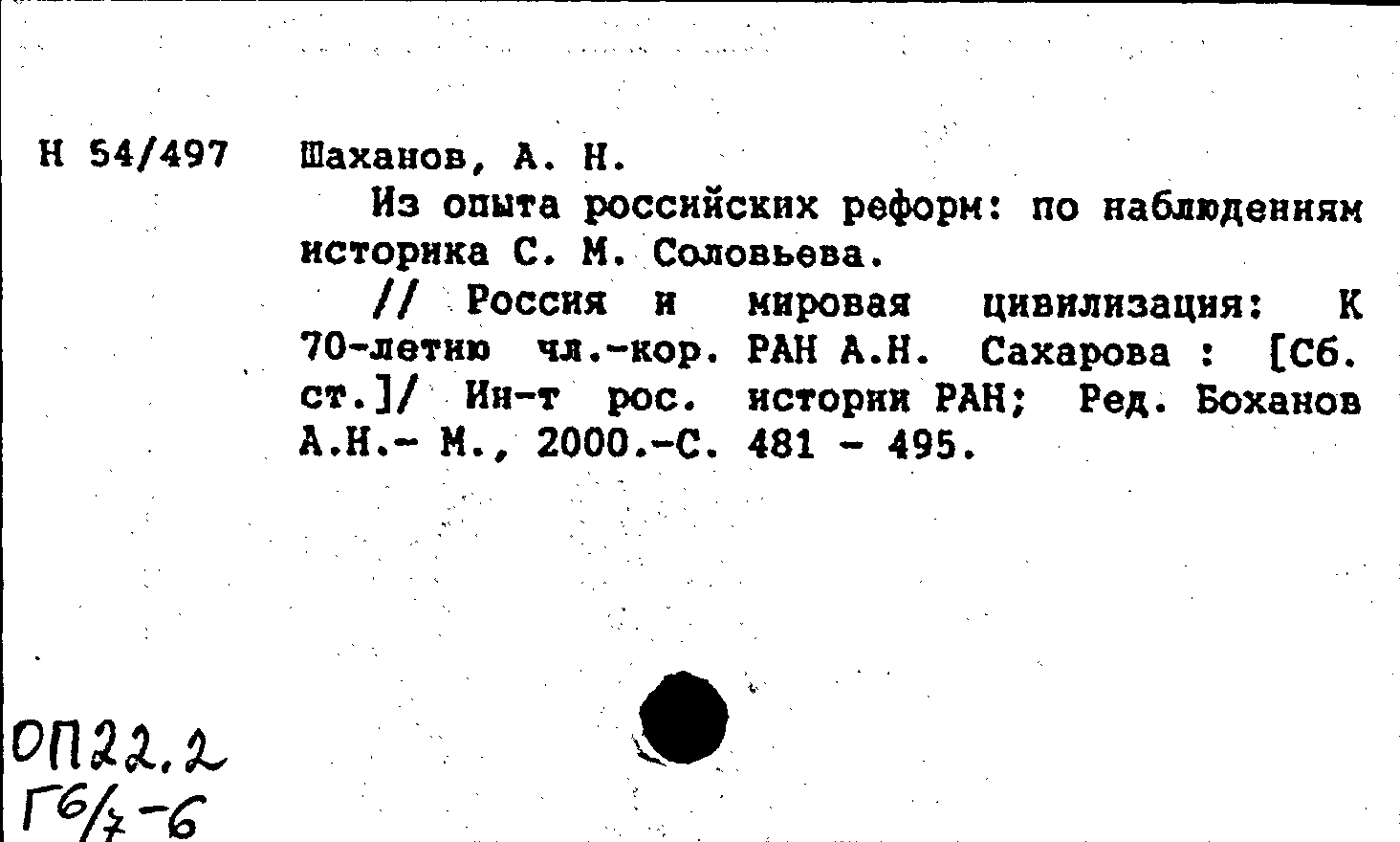 Н 54/497 Шаханов, А. Н.

Из опыта российских реформ: по наблюдениям историка С. М. Соловьева.

// Россия и мировая цивилизация: К 70-летию чл.-кор. РАН А.Н. Сахарова : [Сб. ст.]/ Ин-т рос. истории РАН; Ред. Боханов А.Н.- М., 2000.-С. 481 - 495.

ОП22.2
Г6/7-6